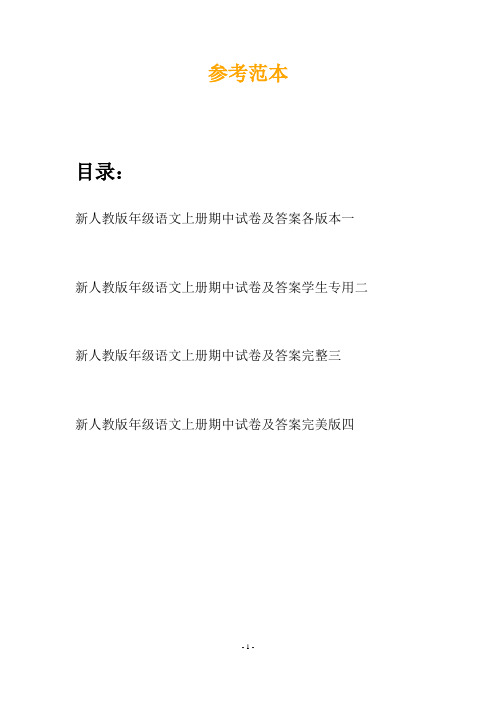 参考范本

目录：

新人教版年级语文上册期中试卷及答案各版本一

新人教版年级语文上册期中试卷及答案学生专用二

新人教版年级语文上册期中试卷及答案完整三

新人教版年级语文上册期中试卷及答案完美版四

- 1 -